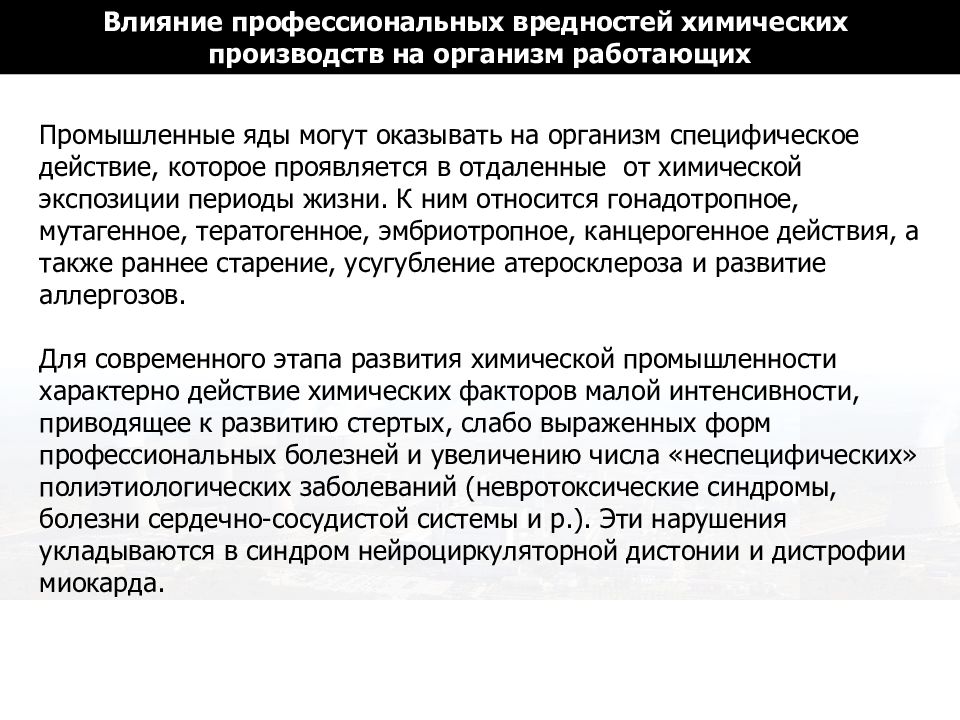 Влияние профессиональных вредностей химических производств на организм работающих

Промышленные яды могут оказывать на организм специфическое действие, которое проявляется в отдаленные  от химической экспозиции периоды жизни. К ним относится гонадотропное, мутагенное, тератогенное, эмбриотропное, канцерогенное действия, а также раннее старение, усугубление атеросклероза и развитие аллергозов.

Для современного этапа развития химической промышленности характерно действие химических факторов малой интенсивности, приводящее к развитию стертых, слабо выраженных форм профессиональных болезней и увеличению числа «неспецифических» полиэтиологических заболеваний (невротоксические синдромы, болезни сердечно-сосудистой системы и р.). Эти нарушения укладываются в синдром нейроциркуляторной дистонии и дистрофии миокарда.